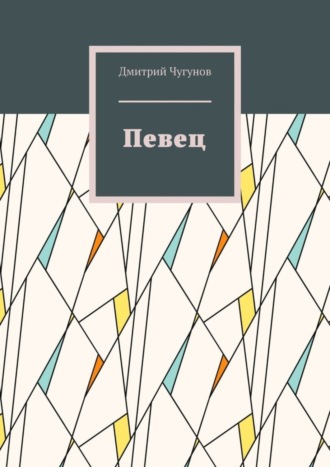 Дмитрий Чугунов

Певец